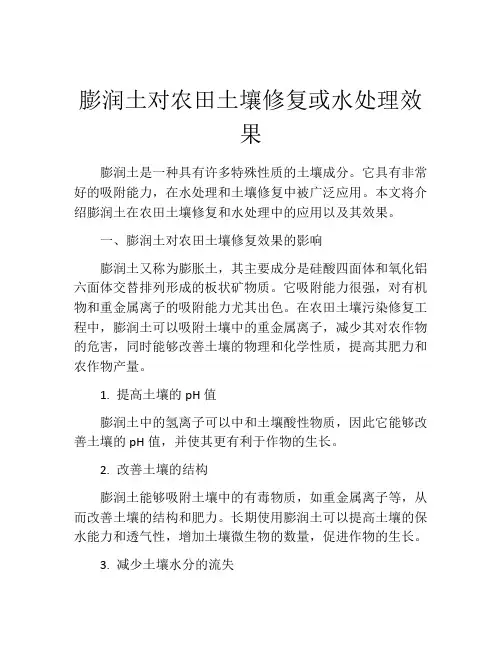 膨润土对农田土壤修复或水处理效果

膨润土是一种具有许多特殊性质的土壤成分。它具有非常好的吸附能力，在水处理和土壤修复中被广泛应用。本文将介绍膨润土在农田土壤修复和水处理中的应用以及其效果。

一、膨润土对农田土壤修复效果的影响

膨润土又称为膨胀土，其主要成分是硅酸四面体和氧化铝六面体交替排列形成的板状矿物质。它吸附能力很强，对有机物和重金属离子的吸附能力尤其出色。在农田土壤污染修复工程中，膨润土可以吸附土壤中的重金属离子，减少其对农作物的危害，同时能够改善土壤的物理和化学性质，提高其肥力和农作物产量。

1. 提高土壤的 pH 值

膨润土中的氢离子可以中和土壤酸性物质，因此它能够改善土壤的 pH 值，并使其更有利于作物的生长。

2. 改善土壤的结构

膨润土能够吸附土壤中的有毒物质，如重金属离子等，从而改善土壤的结构和肥力。长期使用膨润土可以提高土壤的保水能力和透气性，增加土壤微生物的数量，促进作物的生长。

3. 减少土壤水分的流失